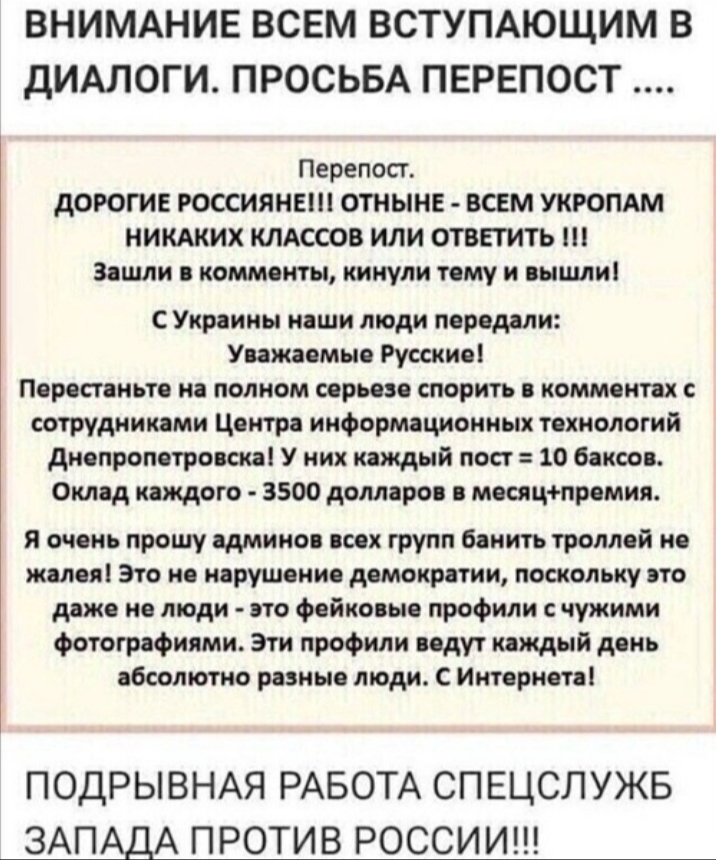 ВНИМАНИЕ ВСЕМ ВСТУПАЮЩИМ В ДИАЛОГИ. ПРОСЬБА ПЕРЕПОСТ ....

Перепост.
ДОРОГИЕ РОССИЯНЕ!!! ОТНЫНЕ - ВСЕМ УКРОПАМ НИКАКИХ КЛАССОВ ИЛИ ОТВЕТИТЬ !!!
Зашли в комменты, кинули тему и вышли!

С Украины наши люди передали:
Уважаемые Русские!
Перестаньте на полном серьезе спорить в комментах с сотрудниками Центра информационных технологий Днепропетровска! У них каждый пост = 10 баксов. Оклад каждого - 3500 долларов в месяц+премия.

Я очень прошу админов всех групп банить троллей не жалея! Это не нарушение демократии, поскольку это даже не люди - это фейковые профили с чужими фотографиями. Эти профили ведут каждый день абсолютно разные люди. С Интернета!

ПОДРЫВНАЯ РАБОТА СПЕЦСЛУЖБ ЗАПАДА ПРОТИВ РОССИИ!!!